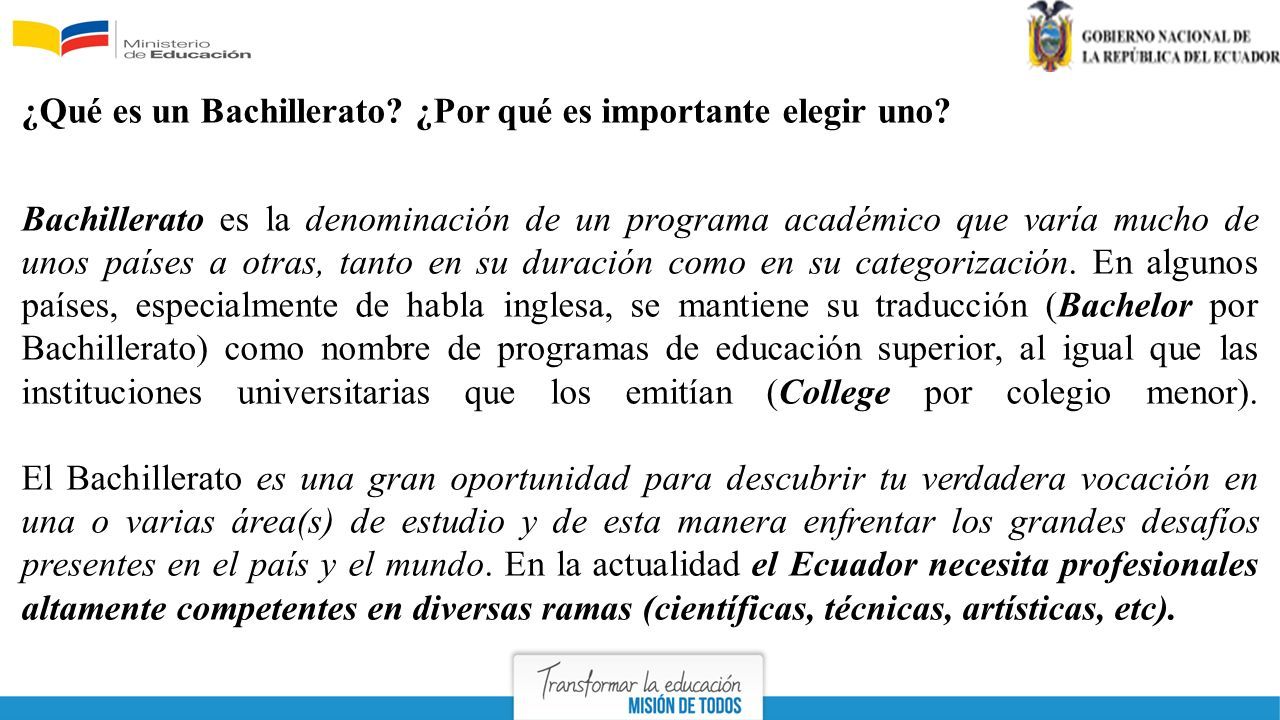 Ministerio de Educación

GOBIERNO NACIONAL DE LA REPÚBLICA DEL ECUADOR

¿Qué es un Bachillerato? ¿Por qué es importante elegir uno?

Bachillerato es la denominación de un programa académico que varía mucho de unos países a otras, tanto en su duración como en su categorización. En algunos países, especialmente de habla inglesa, se mantiene su traducción (Bachelor por Bachillerato) como nombre de programas de educación superior, al igual que las instituciones universitarias que los emitían (College por colegio menor).

El Bachillerato es una gran oportunidad para descubrir tu verdadera vocación en una o varias área(s) de estudio y de esta manera enfrentar los grandes desafíos presentes en el país y el mundo. En la actualidad el Ecuador necesita profesionales altamente competentes en diversas ramas (científicas, técnicas, artísticas, etc).

Transformar la educación
MISIÓN DE TODOS